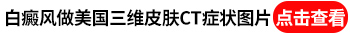 白癜风做美国三维皮肤CT症状图片 点击查看